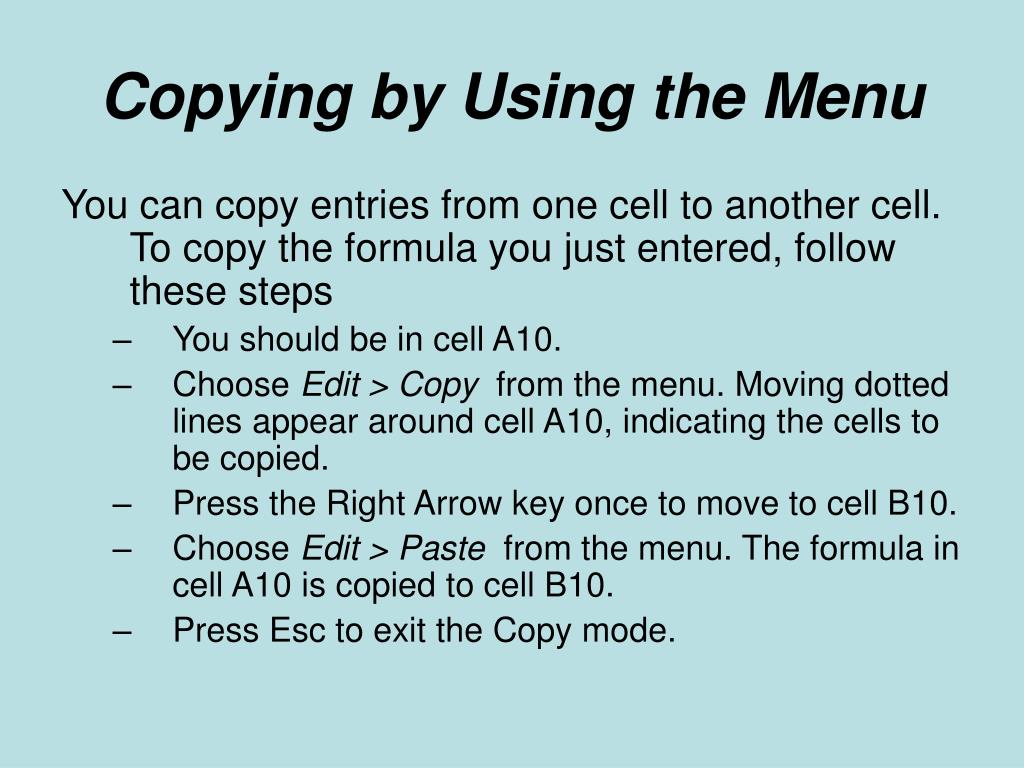 Copying by Using the Menu

You can copy entries from one cell to another cell. To copy the formula you just entered, follow these steps

– You should be in cell A10.
– Choose Edit > Copy from the menu. Moving dotted lines appear around cell A10, indicating the cells to be copied.
– Press the Right Arrow key once to move to cell B10.
– Choose Edit > Paste from the menu. The formula in cell A10 is copied to cell B10.
– Press Esc to exit the Copy mode.